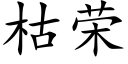 枯荣